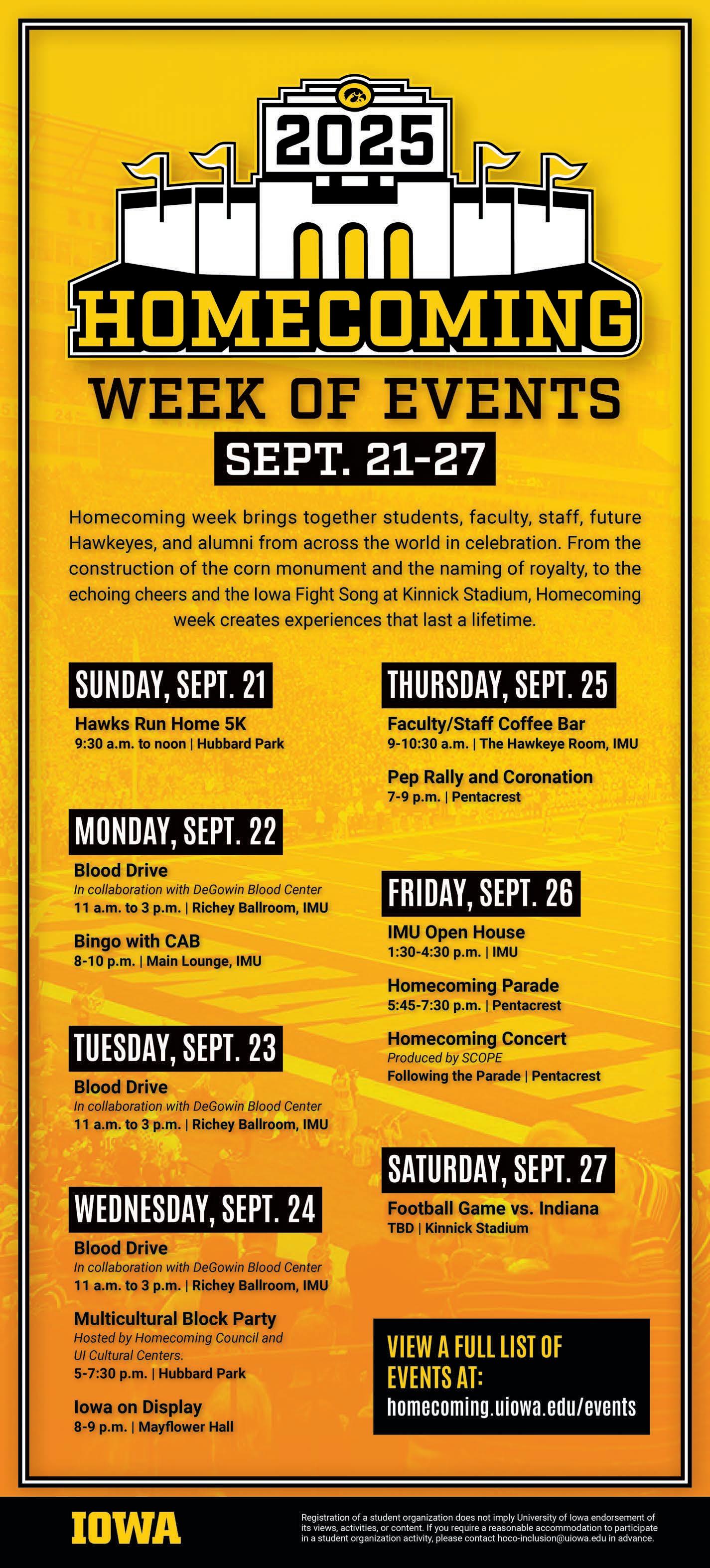 2025

HOMECOMING

WEEK OF EVENTS

SEPT. 21-27

Homecoming week brings together students, faculty, staff, future Hawkeyes, and alumni from across the world in celebration. From the construction of the corn monument and the naming of royalty, to the echoing cheers and the Iowa Fight Song at Kinnick Stadium, Homecoming week creates experiences that last a lifetime.

SUNDAY, SEPT. 21

Hawks Run Home 5K
9:30 a.m. to noon | Hubbard Park

MONDAY, SEPT. 22

Blood Drive
In collaboration with DeGowin Blood Center
11 a.m. to 3 p.m. | Richey Ballroom, IMU

Bingo with CAB
8-10 p.m. | Main Lounge, IMU

TUESDAY, SEPT. 23

Blood Drive
In collaboration with DeGowin Blood Center
11 a.m. to 3 p.m. | Richey Ballroom, IMU

WEDNESDAY, SEPT. 24

Blood Drive
In collaboration with DeGowin Blood Center
11 a.m. to 3 p.m. | Richey Ballroom, IMU

Multicultural Block Party
Hosted by Homecoming Council and UI Cultural Centers.
5-7:30 p.m. | Hubbard Park

Iowa on Display
8-9 p.m. | Mayflower Hall

THURSDAY, SEPT. 25

Faculty/Staff Coffee Bar
9-10:30 a.m. | The Hawkeye Room, IMU

Pep Rally and Coronation
7-9 p.m. | Pentacrest

FRIDAY, SEPT. 26

IMU Open House
1:30-4:30 p.m. | IMU

Homecoming Parade
5:45-7:30 p.m. | Pentacrest

Homecoming Concert
Produced by SCOPE
Following the Parade | Pentacrest

SATURDAY, SEPT. 27

Football Game vs. Indiana
TBD | Kinnick Stadium

VIEW A FULL LIST OF EVENTS AT:
homecoming.uiowa.edu/events

IOWA

Registration of a student organization does not imply University of Iowa endorsement of its views, activities, or content. If you require a reasonable accommodation to participate in a student organization activity, please contact hoco-inclusion@uiowa.edu in advance.